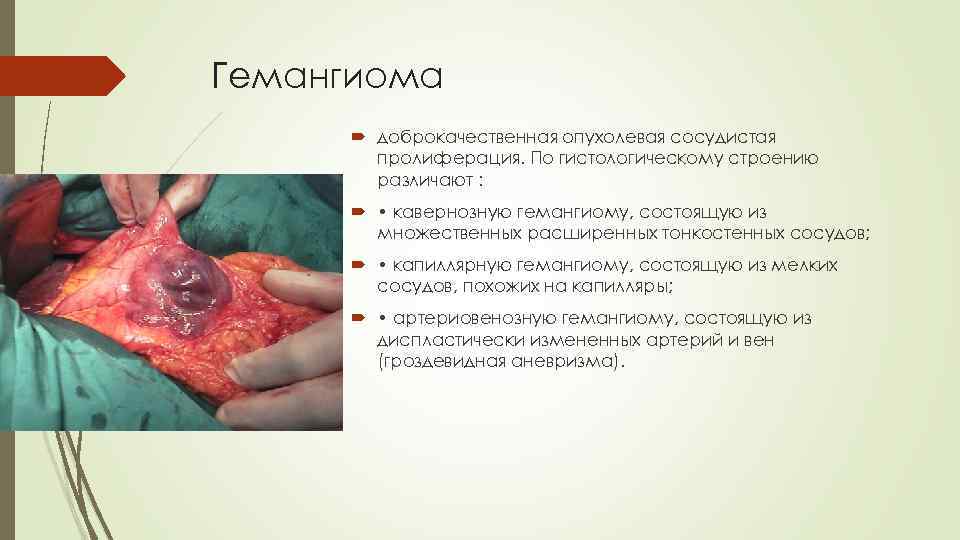 Гемангиома

доброкачественная опухолевая сосудистая пролиферация. По гистологическому строению различают :

• кавернозную гемангиому, состоящую из множественных расширенных тонкостенных сосудов;

• капиллярную гемангиому, состоящую из мелких сосудов, похожих на капилляры;

• артериовенозную гемангиому, состоящую из диспластически измененных артерий и вен (гроздевидная аневризма).